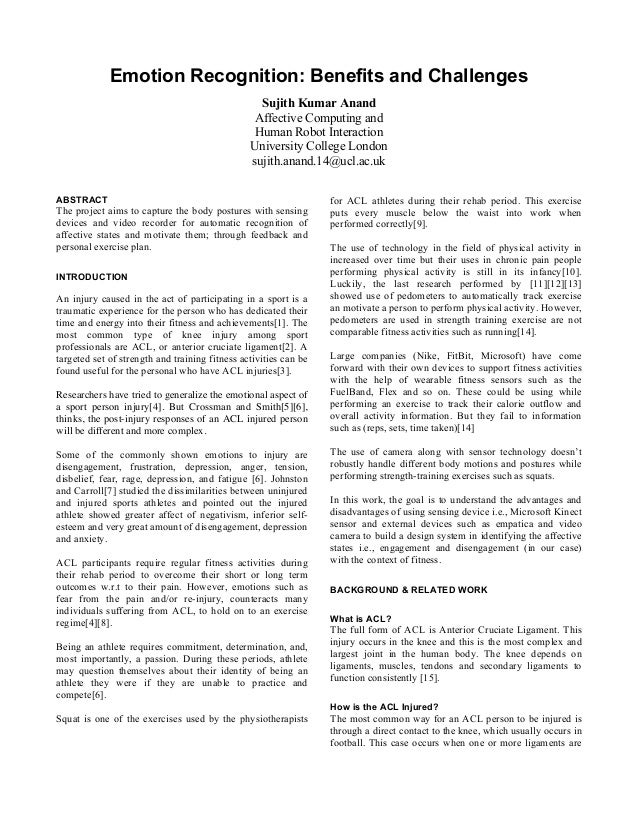 Emotion Recognition: Benefits and Challenges

Sujith Kumar Anand
Affective Computing and
Human Robot Interaction
University College London
sujith.anand.14@ucl.ac.uk

ABSTRACT
The project aims to capture the body postures with sensing devices and video recorder for automatic recognition of affective states and motivate them; through feedback and personal exercise plan.

INTRODUCTION

An injury caused in the act of participating in a sport is a traumatic experience for the person who has dedicated their time and energy into their fitness and achievements[1]. The most common type of knee injury among sport professionals are ACL, or anterior cruciate ligament[2]. A targeted set of strength and training fitness activities can be found useful for the personal who have ACL injuries[3].

Researchers have tried to generalize the emotional aspect of a sport person injury[4]. But Crossman and Smith[5][6], thinks, the post-injury responses of an ACL injured person will be different and more complex.

Some of the commonly shown emotions to injury are disengagement, frustration, depression, anger, tension, disbelief, fear, rage, depression, and fatigue [6]. Johnston and Carroll[7] studied the dissimilarities between uninjured and injured sports athletes and pointed out the injured athlete showed greater affect of negativism, inferior self-esteem and very great amount of disengagement, depression and anxiety.

ACL participants require regular fitness activities during their rehab period to overcome their short or long term outcomes w.r.t to their pain. However, emotions such as fear from the pain and/or re-injury, counteracts many individuals suffering from ACL, to hold on to an exercise regime[4][8].

Being an athlete requires commitment, determination, and, most importantly, a passion. During these periods, athlete may question themselves about their identity of being an athlete they were if they are unable to practice and compete[6].

Squat is one of the exercises used by the physiotherapists for ACL athletes during their rehab period. This exercise puts every muscle below the waist into work when performed correctly[9].

The use of technology in the field of physical activity in increased over time but their uses in chronic pain people performing physical activity is still in its infancy[10]. Luckily, the last research performed by [11][12][13] showed use of pedometers to automatically track exercise an motivate a person to perform physical activity. However, pedometers are used in strength training exercise are not comparable fitness activities such as running[14].

Large companies (Nike, FitBit, Microsoft) have come forward with their own devices to support fitness activities with the help of wearable fitness sensors such as the FuelBand, Flex and so on. These could be using while performing an exercise to track their calorie outflow and overall activity information. But they fail to information such as (reps, sets, time taken)[14]

The use of camera along with sensor technology doesn't robustly handle different body motions and postures while performing strength-training exercises such as squats.

In this work, the goal is to understand the advantages and disadvantages of using sensing device i.e., Microsoft Kinect sensor and external devices such as empatica and video camera to build a design system in identifying the affective states i.e., engagement and disengagement (in our case) with the context of fitness.

BACKGROUND & RELATED WORK

What is ACL?
The full form of ACL is Anterior Cruciate Ligament. This injury occurs in the knee and this is the most complex and largest joint in the human body. The knee depends on ligaments, muscles, tendons and secondary ligaments to function consistently [15].

How is the ACL Injured?
The most common way for an ACL person to be injured is through a direct contact to the knee, which usually occurs in football. This case occurs when one or more ligaments are